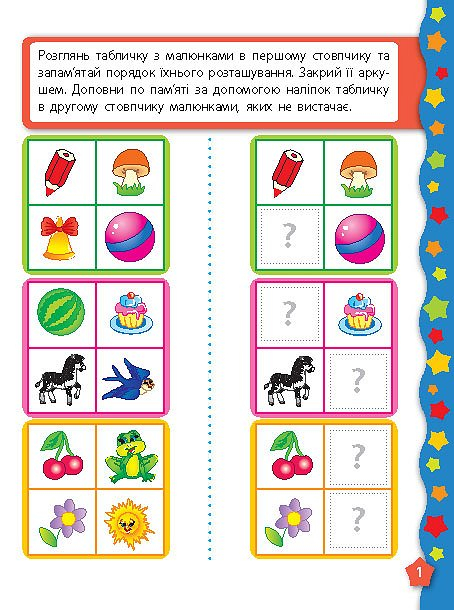 Розглянь табличку з малюнками в першому стовпчику та запам'ятай порядок їхнього розташування. Закрий її аркушем. Доповни по пам'яті за допомогою наліпок табличку в другому стовпчику малюнками, яких не вистачає.

?

?

?

?

?

1